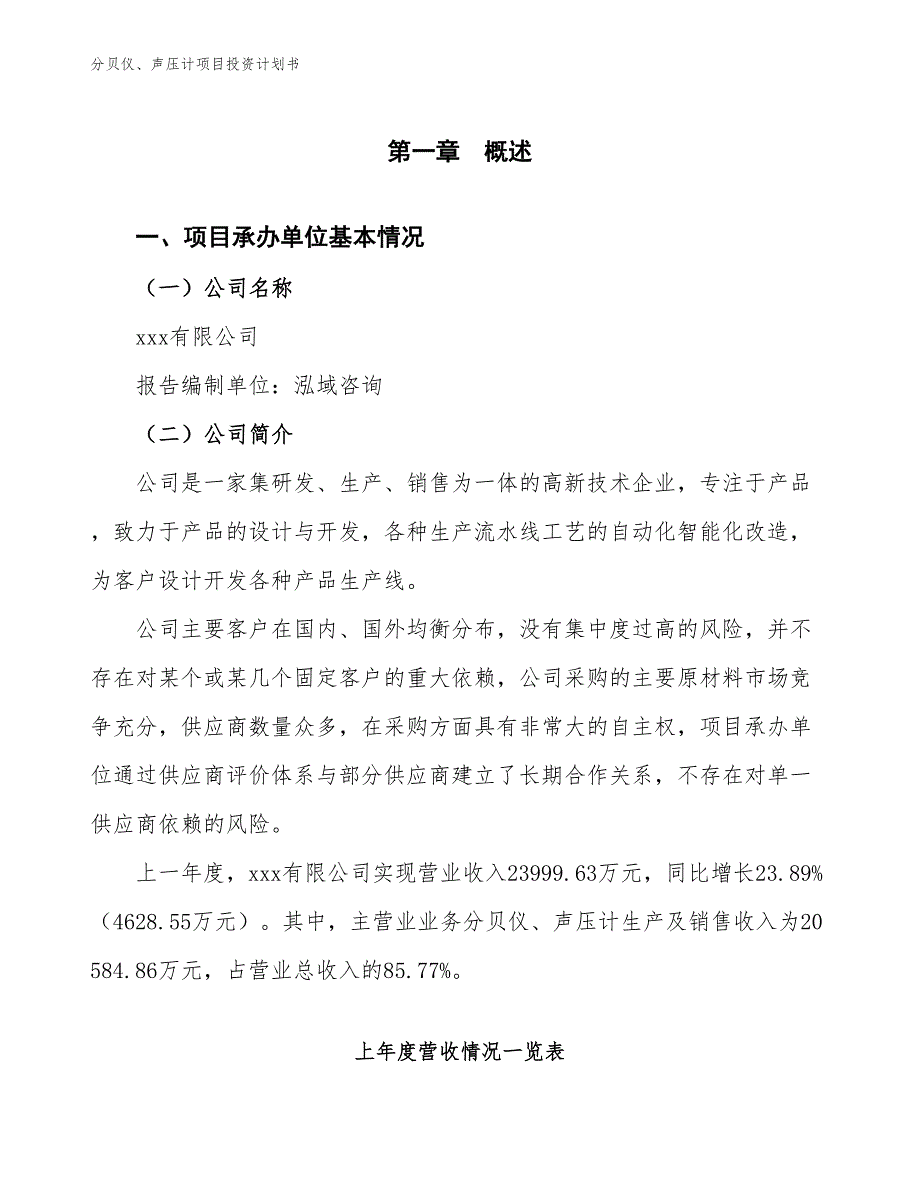 分贝仪、声压计项目投资计划书

第一章 概述

一、项目承办单位基本情况

（一）公司名称

xxx有限公司

报告编制单位：泓域咨询

（二）公司简介

公司是一家集研发、生产、销售为一体的高新技术企业，专注于产品，致力于产品的设计与开发，各种生产流水线工艺的自动化智能化改造，为客户设计开发各种产品生产线。

公司主要客户在国内、国外均衡分布，没有集中度过高的风险，并不存在对某个或某几个固定客户的重大依赖，公司采购的主要原材料市场竞争充分，供应商数量众多，在采购方面具有非常大的自主权，项目承办单位通过供应商评价体系与部分供应商建立了长期合作关系，不存在对单一供应商依赖的风险。

上一年度，xxx有限公司实现营业收入23999.63万元，同比增长23.89%（4628.55万元）。其中，主营业业务分贝仪、声压计生产及销售收入为20584.86万元，占营业总收入的85.77%。

上年度营收情况一览表